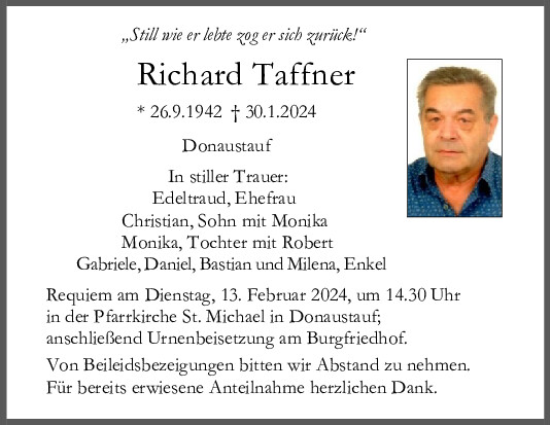 „Still wie er lebte zog er sich zurück!“

Richard Taffner

* 26.9.1942 † 30.1.2024

Donaustauf

In stiller Trauer:
Edeltraud, Ehefrau
Christian, Sohn mit Monika
Monika, Tochter mit Robert
Gabriele, Daniel, Bastian und Milena, Enkel

Requiem am Dienstag, 13. Februar 2024, um 14.30 Uhr in der Pfarrkirche St. Michael in Donaustauf; anschließend Urnenbeisetzung am Burgfriedhof.

Von Beileidsbezeigungen bitten wir Abstand zu nehmen. Für bereits erwiesene Anteilnahme herzlichen Dank.